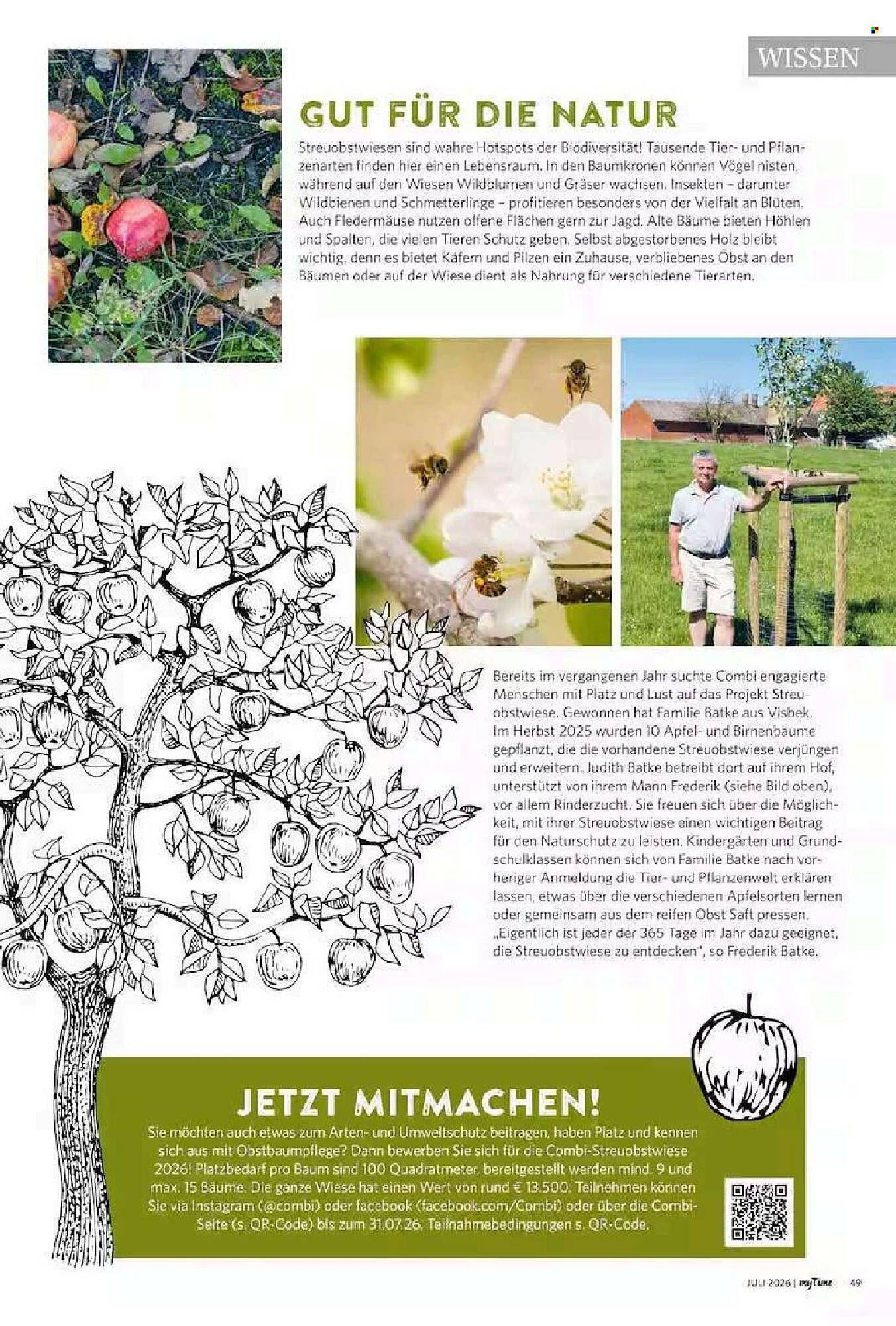 WISSEN

GUT FÜR DIE NATUR

Streuobstwiesen sind wahre Hotspots der Biodiversität! Tausende Tier- und Pflanzenarten finden hier einen Lebensraum. In den Baumkronen können Vögel nisten, während auf den Wiesen Wildblumen und Gräser wachsen. Insekten – darunter Wildbienen und Schmetterlinge – profitieren besonders von der Vielfalt an Blüten. Auch Fledermäuse nutzen offene Flächen gern zur Jagd. Alte Bäume bieten Höhlen und Spalten, die vielen Tieren Schutz geben. Selbst abgestorbenes Holz bleibt wichtig, denn es bietet Käfern und Pilzen ein Zuhause, verbliebenes Obst an den Bäumen oder auf der Wiese dient als Nahrung für verschiedene Tierarten.

Bereits im vergangenen Jahr suchte Combi engagierte Menschen mit Platz und Lust auf das Projekt Streuobstwiese. Gewonnen hat Familie Batke aus Visbek. Im Herbst 2025 wurden 10 Apfel- und Birnenbäume gepflanzt, die die vorhandene Streuobstwiese verjüngen und erweitern. Judith Batke betreibt dort auf ihrem Hof, unterstützt von ihrem Mann Frederik (siehe Bild oben), vor allem Rinderzucht. Sie freuen sich über die Möglichkeit, mit ihrer Streuobstwiese einen wichtigen Beitrag für den Naturschutz zu leisten. Kindergärten und Grundschulklassen können sich von Familie Batke nach vorheriger Anmeldung die Tier- und Pflanzenwelt erklären lassen, etwas über die verschiedenen Apfelsorten lernen oder gemeinsam aus dem reifen Obst Saft pressen. „Eigentlich ist jeder der 365 Tage im Jahr dazu geeignet, die Streuobstwiese zu entdecken", so Frederik Batke.

JETZT MITMACHEN!

Sie möchten auch etwas zum Arten- und Umweltschutz beitragen, haben Platz und kennen sich aus mit Obstbaumpflege? Dann bewerben Sie sich für die Combi-Streuobstwiese 2026! Platzbedarf pro Baum sind 100 Quadratmeter, bereitgestellt werden mind. 9 und max. 15 Bäume. Die ganze Wiese hat einen Wert von rund € 13.500. Teilnehmen können Sie via Instagram (@combi) oder facebook (facebook.com/Combi) oder über die Combi-Seite (s. QR-Code) bis zum 31.07.26. Teilnahmebedingungen s. QR-Code.

JULI 2026 | myTime 49